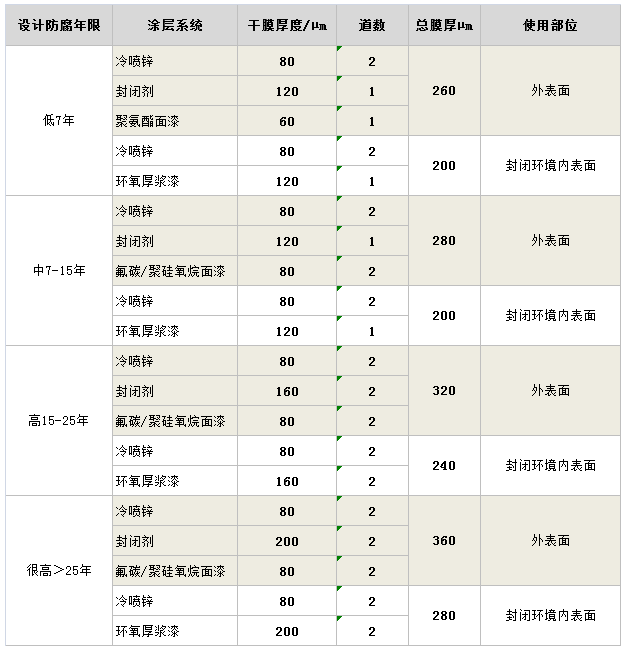 | 设计防腐年限 | 涂层系统 | 干膜厚度/μm | 道数 | 总膜厚μm | 使用部位 |
|---|---|---|---|---|---|
| 低7年 | 冷喷锌 | 80 | 2 | 260 | 外表面 |
| | 封闭剂 | 120 | 1 | | |
| | 聚氨酯面漆 | 60 | 1 | | |
| | 冷喷锌 | 80 | 2 | 200 | 封闭环境内表面 |
| | 环氧厚浆漆 | 120 | 1 | | |
| 中7-15年 | 冷喷锌 | 80 | 2 | 280 | 外表面 |
| | 封闭剂 | 120 | 1 | | |
| | 氟碳/聚硅氧烷面漆 | 80 | 2 | | |
| | 冷喷锌 | 80 | 2 | 200 | 封闭环境内表面 |
| | 环氧厚浆漆 | 120 | 1 | | |
| 高15-25年 | 冷喷锌 | 80 | 2 | 320 | 外表面 |
| | 封闭剂 | 160 | 2 | | |
| | 氟碳/聚硅氧烷面漆 | 80 | 2 | | |
| | 冷喷锌 | 80 | 2 | 240 | 封闭环境内表面 |
| | 环氧厚浆漆 | 160 | 2 | | |
| 很高>25年 | 冷喷锌 | 80 | 2 | 360 | 外表面 |
| | 封闭剂 | 200 | 2 | | |
| | 氟碳/聚硅氧烷面漆 | 80 | 2 | | |
| | 冷喷锌 | 80 | 2 | 280 | 封闭环境内表面 |
| | 环氧厚浆漆 | 200 | 2 | | |